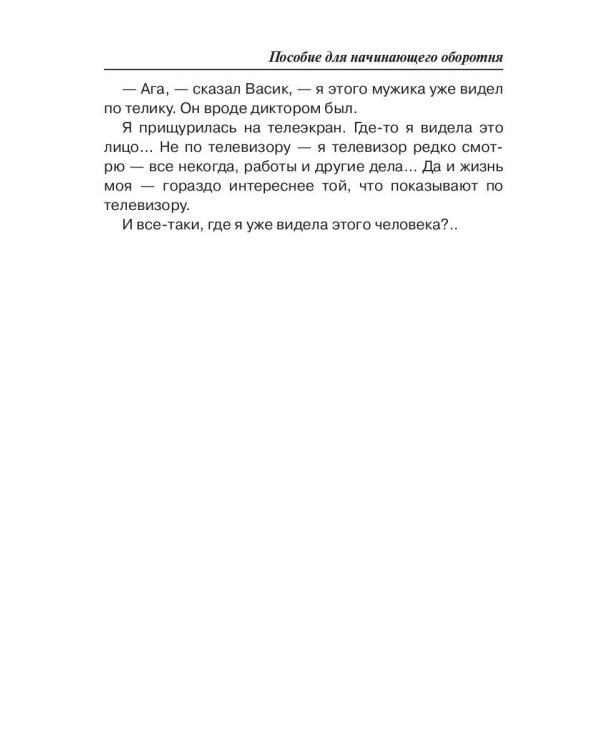 Пособие для начинающего оборотня

— Ага, — сказал Васик, — я этого мужика уже видел по телику. Он вроде диктором был.

Я прищурилась на телеэкран. Где-то я видела это лицо… Не по телевизору — я телевизор редко смотрю — все некогда, работы и другие дела… Да и жизнь моя — гораздо интереснее той, что показывают по телевизору.

И все-таки, где я уже видела этого человека?..